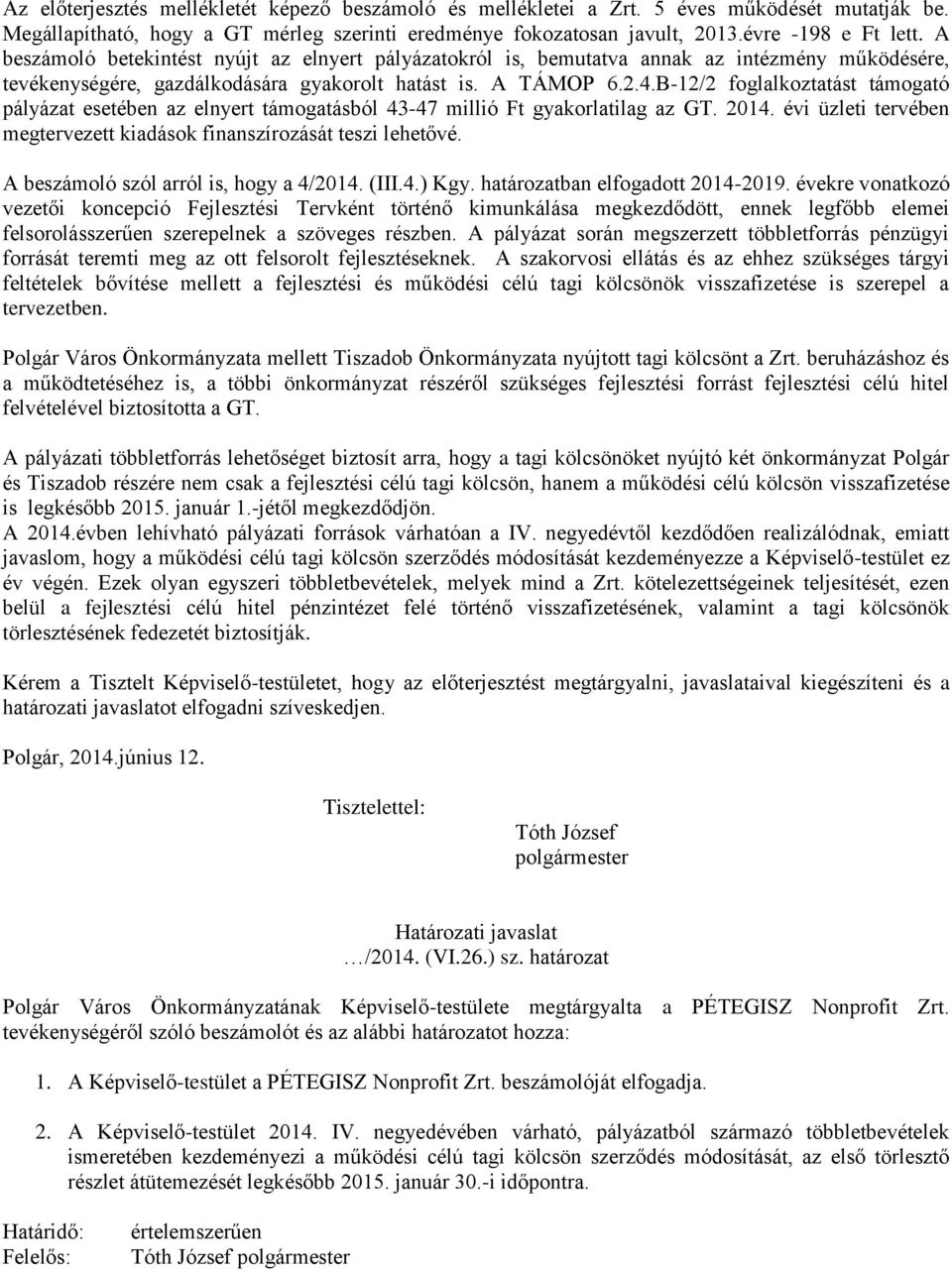 Az előterjesztés mellékletét képező beszámoló és mellékletei a Zrt. 5 éves működését mutatják be. Megállapítható, hogy a GT mérleg szerinti eredménye fokozatosan javult, 2013.évre -198 e Ft lett. A beszámoló betekintést nyújt az elnyert pályázatokról is, bemutatva annak az intézmény működésére, tevékenységére, gazdálkodására gyakorolt hatást is. A TÁMOP 6.2.4.B-12/2 foglalkoztatást támogató pályázat esetében az elnyert támogatásból 43-47 millió Ft gyakorlatilag az GT. 2014. évi üzleti tervében megtervezett kiadások finanszírozását teszi lehetővé.

A beszámoló szól arról is, hogy a 4/2014. (III.4.) Kgy. határozatban elfogadott 2014-2019. évekre vonatkozó vezetői koncepció Fejlesztési Tervként történő kimunkálása megkezdődött, ennek legfőbb elemei felsorolásszerűen szerepelnek a szöveges részben. A pályázat során megszerzett többletforrás pénzügyi forrását teremti meg az ott felsorolt fejlesztéseknek. A szakorvosi ellátás és az ehhez szükséges tárgyi feltételek bővítése mellett a fejlesztési és működési célú tagi kölcsönök visszafizetése is szerepel a tervezetben.

Polgár Város Önkormányzata mellett Tiszadob Önkormányzata nyújtott tagi kölcsönt a Zrt. beruházáshoz és a működtetéséhez is, a többi önkormányzat részéről szükséges fejlesztési forrást fejlesztési célú hitel felvételével biztosította a GT.

A pályázati többletforrás lehetőséget biztosít arra, hogy a tagi kölcsönöket nyújtó két önkormányzat Polgár és Tiszadob részére nem csak a fejlesztési célú tagi kölcsön, hanem a működési célú kölcsön visszafizetése is legkésőbb 2015. január 1.-jétől megkezdődjön.
A 2014.évben lehívható pályázati források várhatóan a IV. negyedévtől kezdődően realizálódnak, emiatt javaslom, hogy a működési célú tagi kölcsön szerződés módosítását kezdeményezze a Képviselő-testület ez év végén. Ezek olyan egyszeri többletbevételek, melyek mind a Zrt. kötelezettségeinek teljesítését, ezen belül a fejlesztési célú hitel pénzintézet felé történő visszafizetésének, valamint a tagi kölcsönök törlesztésének fedezetét biztosítják.

Kérem a Tisztelt Képviselő-testületet, hogy az előterjesztést megtárgyalni, javaslataival kiegészíteni és a határozati javaslatot elfogadni szíveskedjen.

Polgár, 2014.június 12.

Tisztelettel:
Tóth József
polgármester

Határozati javaslat
…/2014. (VI.26.) sz. határozat

Polgár Város Önkormányzatának Képviselő-testülete megtárgyalta a PÉTEGISZ Nonprofit Zrt. tevékenységéről szóló beszámolót és az alábbi határozatot hozza:

1. A Képviselő-testület a PÉTEGISZ Nonprofit Zrt. beszámolóját elfogadja.

2. A Képviselő-testület 2014. IV. negyedévében várható, pályázatból származó többletbevételek ismeretében kezdeményezi a működési célú tagi kölcsön szerződés módosítását, az első törlesztő részlet átütemezését legkésőbb 2015. január 30.-i időpontra.

Határidő: értelemszerűen
Felelős: Tóth József polgármester